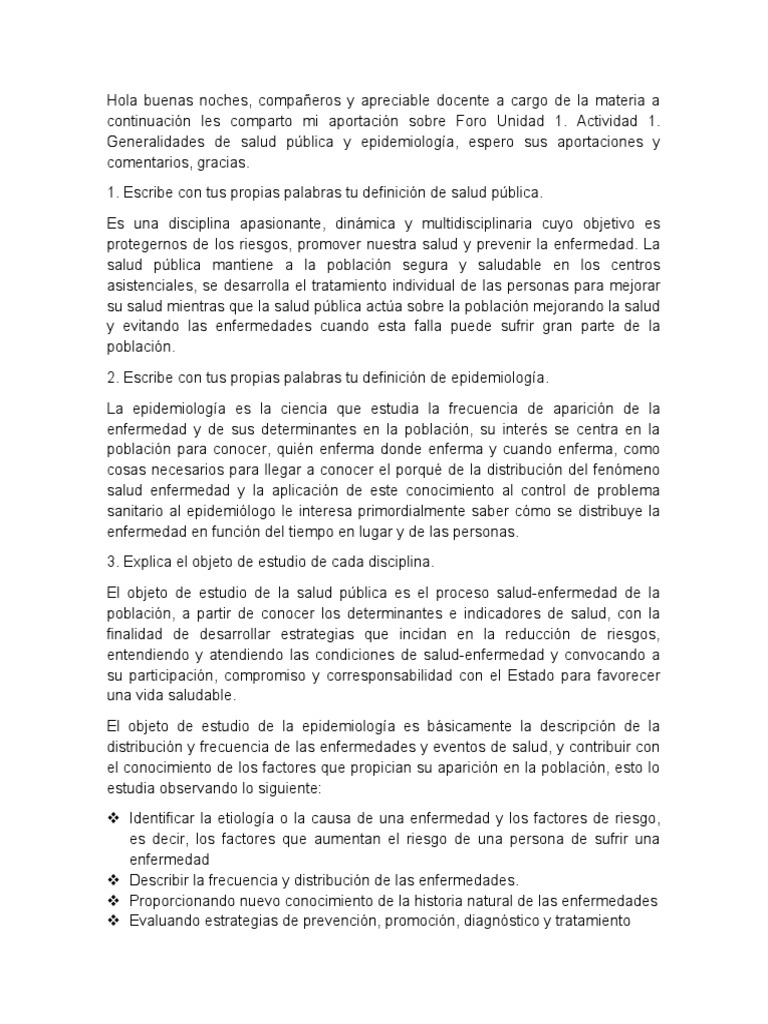 Hola buenas noches, compañeros y apreciable docente a cargo de la materia a continuación les comparto mi aportación sobre Foro Unidad 1. Actividad 1. Generalidades de salud pública y epidemiología, espero sus aportaciones y comentarios, gracias.

1. Escribe con tus propias palabras tu definición de salud pública.

Es una disciplina apasionante, dinámica y multidisciplinaria cuyo objetivo es protegernos de los riesgos, promover nuestra salud y prevenir la enfermedad. La salud pública mantiene a la población segura y saludable en los centros asistenciales, se desarrolla el tratamiento individual de las personas para mejorar su salud mientras que la salud pública actúa sobre la población mejorando la salud y evitando las enfermedades cuando esta falla puede sufrir gran parte de la población.

2. Escribe con tus propias palabras tu definición de epidemiología.

La epidemiología es la ciencia que estudia la frecuencia de aparición de la enfermedad y de sus determinantes en la población, su interés se centra en la población para conocer, quién enferma donde enferma y cuando enferma, como cosas necesarios para llegar a conocer el porqué de la distribución del fenómeno salud enfermedad y la aplicación de este conocimiento al control de problema sanitario al epidemiólogo le interesa primordialmente saber cómo se distribuye la enfermedad en función del tiempo en lugar y de las personas.

3. Explica el objeto de estudio de cada disciplina.

El objeto de estudio de la salud pública es el proceso salud-enfermedad de la población, a partir de conocer los determinantes e indicadores de salud, con la finalidad de desarrollar estrategias que incidan en la reducción de riesgos, entendiendo y atendiendo las condiciones de salud-enfermedad y convocando a su participación, compromiso y corresponsabilidad con el Estado para favorecer una vida saludable.

El objeto de estudio de la epidemiología es básicamente la descripción de la distribución y frecuencia de las enfermedades y eventos de salud, y contribuir con el conocimiento de los factores que propician su aparición en la población, esto lo estudia observando lo siguiente:

❖ Identificar la etiología o la causa de una enfermedad y los factores de riesgo, es decir, los factores que aumentan el riesgo de una persona de sufrir una enfermedad
❖ Describir la frecuencia y distribución de las enfermedades.
❖ Proporcionando nuevo conocimiento de la historia natural de las enfermedades
❖ Evaluando estrategias de prevención, promoción, diagnóstico y tratamiento